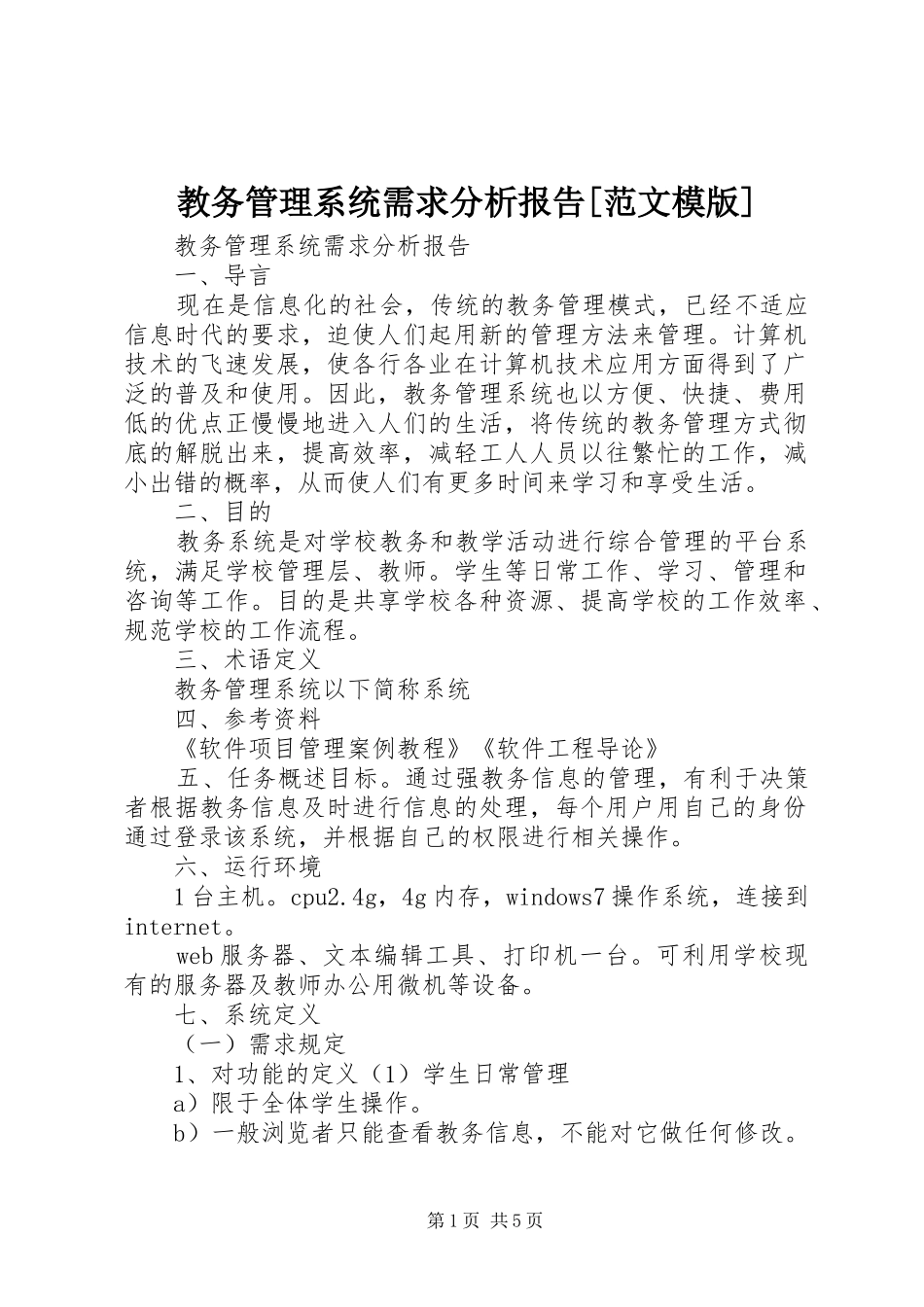 教务管理系统需求分析报告[范文模版]

教务管理系统需求分析报告

一、导言

现在是信息化的社会，传统的教务管理模式，已经不适应信息时代的要求，迫使人们起用新的管理方法来管理。计算机技术的飞速发展，使各行各业在计算机技术应用方面得到了广泛的普及和使用。因此，教务管理系统也以方便、快捷、费用低的优点正慢慢地进入人们的生活，将传统的教务管理方式彻底的解脱出来，提高效率，减轻工人人员以往繁忙的工作，减小出错的概率，从而使人们有更多时间来学习和享受生活。

二、目的

教务系统是对学校教务和教学活动进行综合管理的平台系统，满足学校管理层、教师。学生等日常工作、学习、管理和咨询等工作。目的是共享学校各种资源、提高学校的工作效率、规范学校的工作流程。

三、术语定义

教务管理系统以下简称系统

四、参考资料

《软件项目管理案例教程》《软件工程导论》

五、任务概述目标。通过强教务信息的管理，有利于决策者根据教务信息及时进行信息的处理，每个用户用自己的身份通过登录该系统，并根据自己的权限进行相关操作。

六、运行环境

1台主机。cpu2.4g，4g内存，windows7操作系统，连接到internet。

web服务器、文本编辑工具、打印机一台。可利用学校现有的服务器及教师办公用微机等设备。

七、系统定义

（一）需求规定

1、对功能的定义（1）学生日常管理

a）限于全体学生操作。

b）一般浏览者只能查看教务信息，不能对它做任何修改。

第1页 共5页